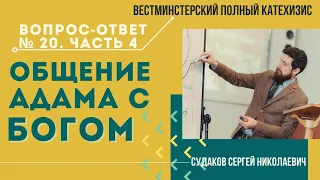 ВЕСТМИНСТЕРСКИЙ ПОЛНЫЙ КАТЕХИЗИС

ВОПРОС-ОТВЕТ № 20. ЧАСТЬ 4

ОБЩЕНИЕ АДАМА С БОГОМ

СУДАКОВ СЕРГЕЙ НИКОЛАЕВИЧ